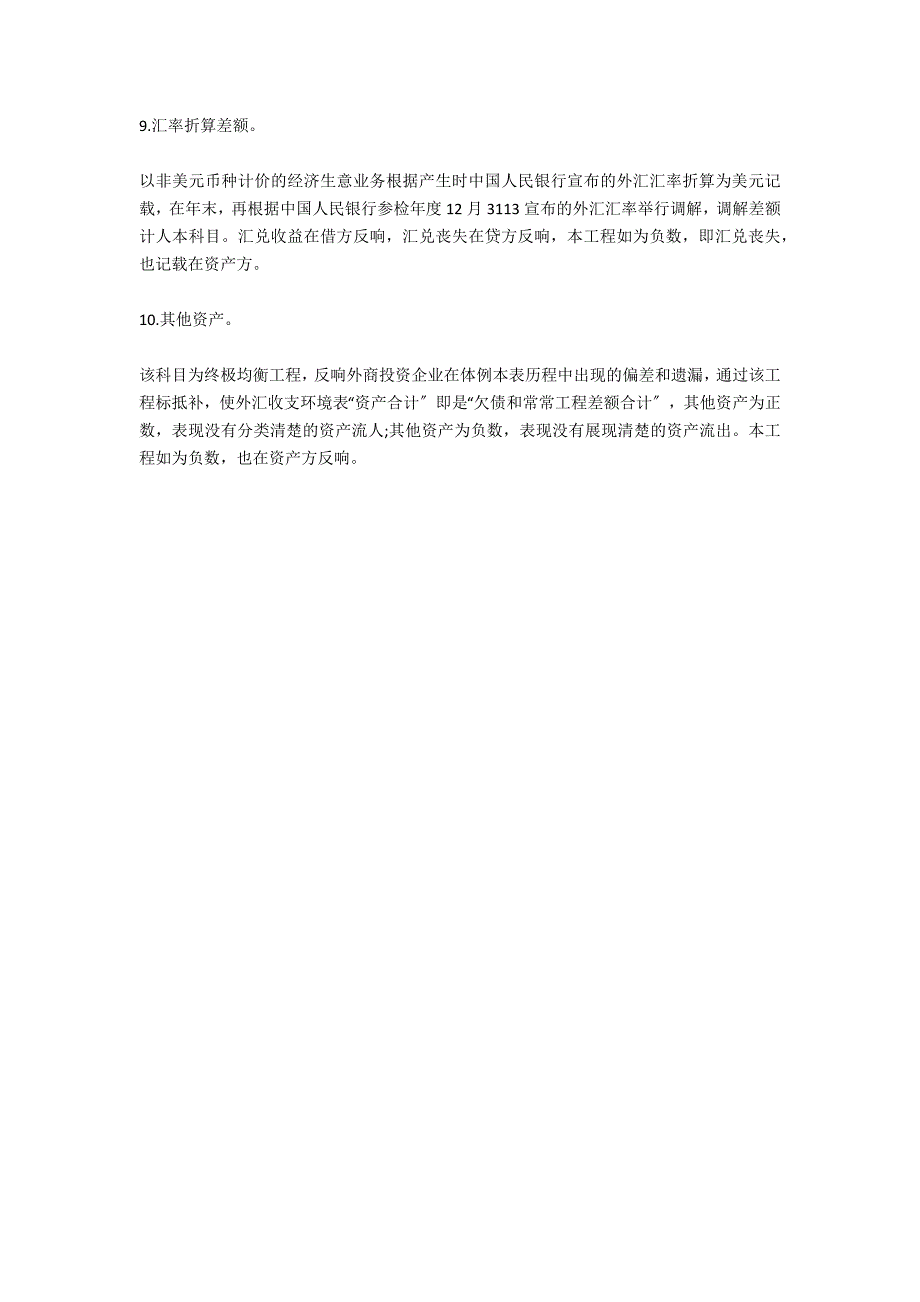 9.汇率折算差额。

以非美元币种计价的经济生意业务根据产生时中国人民银行宣布的外汇汇率折算为美元记载，在年末，再根据中国人民银行参检年度 12 月 3113 宣布的外汇汇率举行调解，调解差额计人本科目。汇兑收益在借方反响，汇兑丧失在贷方反响，本工程如为负数，即汇兑丧失，也记载在资产方。

10.其他资产。

该科目为终极均衡工程，反响外商投资企业在体例本表历程中出现的偏差和遗漏，通过该工程标抵补，使外汇收支环境表“资产合计″即是“欠债和常常工程差额合计″，其他资产为正数，表现没有分类清楚的资产流人;其他资产为负数，表现没有展现清楚的资产流出。本工程如为负数，也在资产方反响。